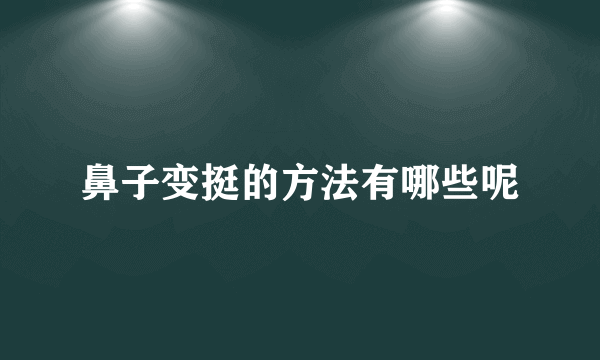 鼻子变挺的方法有哪些呢